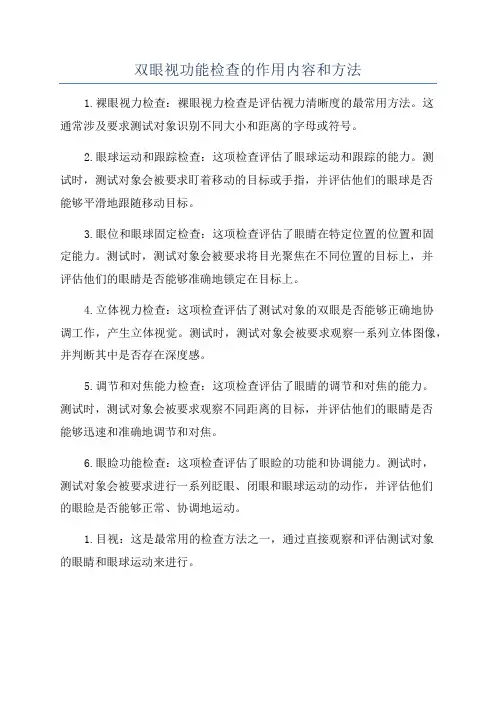 双眼视功能检查的作用内容和方法

1.裸眼视力检查：裸眼视力检查是评估视力清晰度的最常用方法。这通常涉及要求测试对象识别不同大小和距离的字母或符号。

2.眼球运动和跟踪检查：这项检查评估了眼球运动和跟踪的能力。测试时，测试对象会被要求盯着移动的目标或手指，并评估他们的眼球是否能够平滑地跟随移动目标。

3.眼位和眼球固定检查：这项检查评估了眼睛在特定位置的位置和固定能力。测试时，测试对象会被要求将目光聚焦在不同位置的目标上，并评估他们的眼睛是否能够准确地锁定在目标上。

4.立体视力检查：这项检查评估了测试对象的双眼是否能够正确地协调工作，产生立体视觉。测试时，测试对象会被要求观察一系列立体图像，并判断其中是否存在深度感。

5.调节和对焦能力检查：这项检查评估了眼睛的调节和对焦的能力。测试时，测试对象会被要求观察不同距离的目标，并评估他们的眼睛是否能够迅速和准确地调节和对焦。

6.眼睑功能检查：这项检查评估了眼睑的功能和协调能力。测试时，测试对象会被要求进行一系列眨眼、闭眼和眼球运动的动作，并评估他们的眼睑是否能够正常、协调地运动。

1.目视：这是最常用的检查方法之一，通过直接观察和评估测试对象的眼睛和眼球运动来进行。